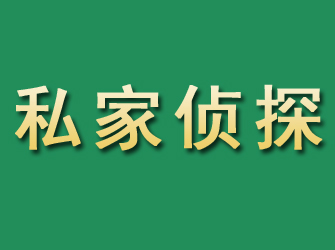 私家侦探